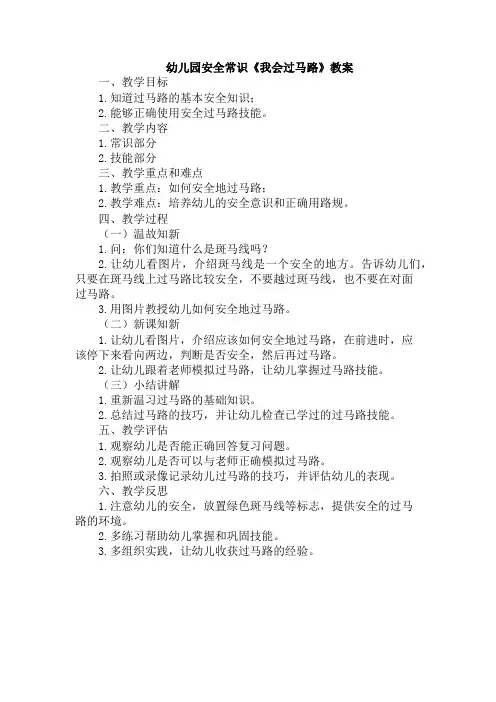 幼儿园安全常识《我会过马路》教案

一、教学目标

1. 知道过马路的基本安全知识；

2. 能够正确使用安全过马路技能。

二、教学内容

1. 常识部分

2. 技能部分

三、教学重点和难点

1. 教学重点：如何安全地过马路；

2. 教学难点：培养幼儿的安全意识和正确用路规。

四、教学过程

（一）温故知新

1. 问：你们知道什么是斑马线吗？

2. 让幼儿看图片，介绍斑马线是一个安全的地方。告诉幼儿们，只要在斑马线上过马路比较安全，不要越过斑马线，也不要在对面过马路。

3. 用图片教授幼儿如何安全地过马路。

（二）新课知新

1. 让幼儿看图片，介绍应该如何安全地过马路，在前进时，应该停下来看向两边，判断是否安全，然后再过马路。

2. 让幼儿跟着老师模拟过马路，让幼儿掌握过马路技能。

（三）小结讲解

1. 重新温习过马路的基础知识。

2. 总结过马路的技巧，并让幼儿检查已学过的过马路技能。

五、教学评估

1. 观察幼儿是否能正确回答复习问题。

2. 观察幼儿是否可以与老师正确模拟过马路。

3. 拍照或录像记录幼儿过马路的技巧，并评估幼儿的表现。

六、教学反思

1. 注意幼儿的安全，放置绿色斑马线等标志，提供安全的过马路的环境。

2. 多练习帮助幼儿掌握和巩固技能。

3. 多组织实践，让幼儿收获过马路的经验。